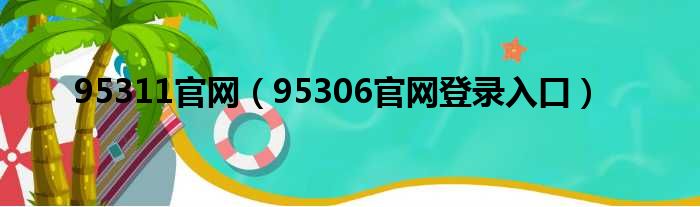 95311官网（95306官网登录入口）